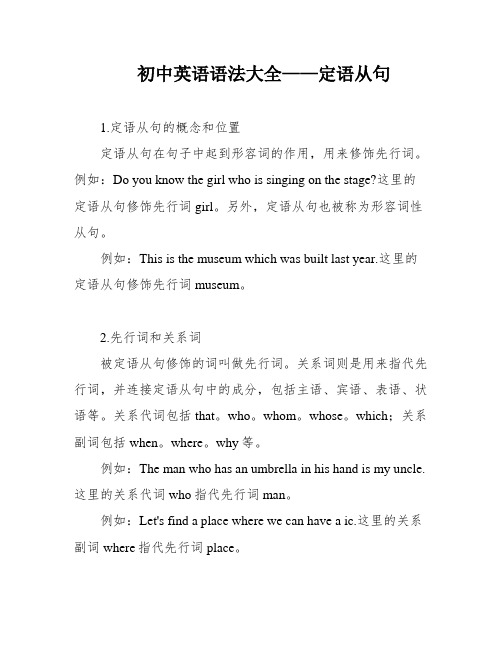 初中英语语法大全——定语从句

1.定语从句的概念和位置

定语从句在句子中起到形容词的作用，用来修饰先行词。例如：Do you know the girl who is singing on the stage?这里的定语从句修饰先行词 girl。另外，定语从句也被称为形容词性从句。

例如：This is the museum which was built last year.这里的定语从句修饰先行词 museum。

2.先行词和关系词

被定语从句修饰的词叫做先行词。关系词则是用来指代先行词，并连接定语从句中的成分，包括主语、宾语、表语、状语等。关系代词包括 that。who。whom。whose。which；关系副词包括 when。where。why 等。

例如：The man who has an umbrella in his hand is my uncle.这里的关系代词 who 指代先行词 man。

例如：Let's find a place where we can have a ic.这里的关系副词 where 指代先行词 place。